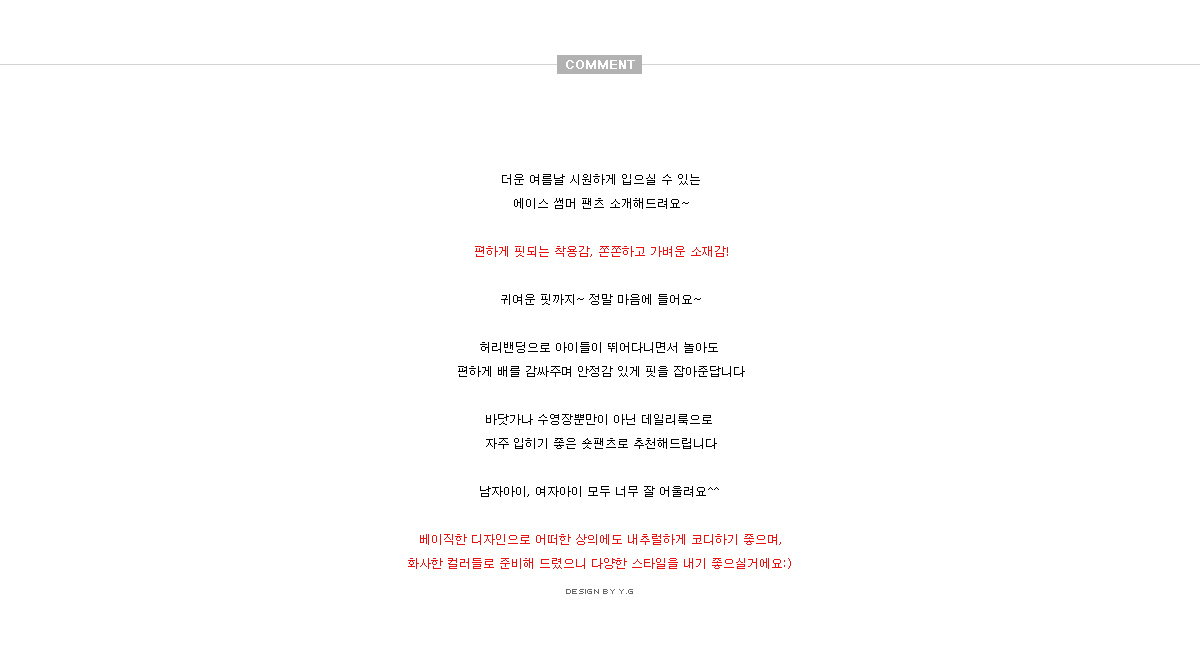 COMMENT

더운 여름날 시원하게 입으실 수 있는
에이스 썸머 팬츠 소개해드려요~

편하게 핏되는 착용감, 쫀쫀하고 가벼운 소재감!

귀여운 핏까지~ 정말 마음에 들어요~

허리밴딩으로 아이들이 뛰어다니면서 놀아도
편하게 배를 감싸주며 안정감 있게 핏을 잡아준답니다

바닷가나 수영장뿐만이 아닌 데일리룩으로
자주 입히기 좋은 숏팬츠로 추천해드립니다

남자아이, 여자아이 모두 너무 잘 어울려요^^

베이직한 디자인으로 어떠한 상의에도 내추럴하게 코디하기 좋으며,
화사한 컬러들로 준비해 드렸으니 다양한 스타일을 내기 좋으실거에요:)

DESIGN BY Y.G